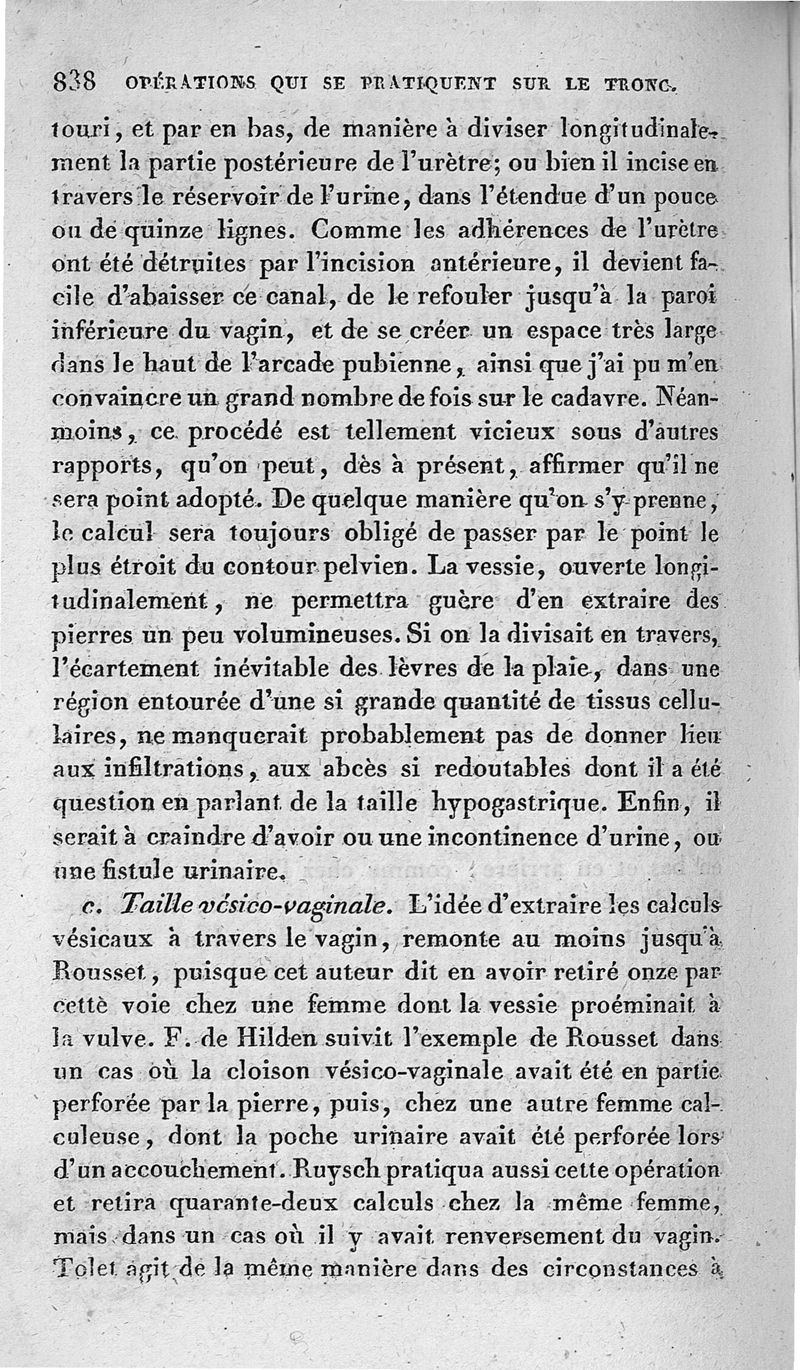 838 OPÉRATIONS QUI SE PRATIQUENT SUR LE TRONC.

touri, et par en bas, de manière à diviser longitudinalement la partie postérieure de l'urètre; ou bien il incise en travers le réservoir de l'urine, dans l'étendue d'un pouce ou de quinze lignes. Comme les adhérences de l'urètre ont été détruites par l'incision antérieure, il devient facile d'abaisser ce canal, de le refouler jusqu'à la paroi inférieure du vagin, et de se créer un espace très large dans le haut de l'arcade pubienne, ainsi que j'ai pu m'en convaincre un grand nombre de fois sur le cadavre. Néanmoins, ce procédé est tellement vicieux sous d'autres rapports, qu'on peut, dès à présent, affirmer qu'il ne sera point adopté. De quelque manière qu'on s'y prenne, le calcul sera toujours obligé de passer par le point le plus étroit du contour pelvien. La vessie, ouverte longitudinalement, ne permettra guère d'en extraire des pierres un peu volumineuses. Si on la divisait en travers, l'écartement inévitable des lèvres de la plaie, dans une région entourée d'une si grande quantité de tissus cellulaires, ne manquerait probablement pas de donner lieu aux infiltrations, aux abcès si redoutables dont il a été question en parlant de la taille hypogastrique. Enfin, il serait à craindre d'avoir ou une incontinence d'urine, ou une fistule urinaire.

c. Taille vésico-vaginale. L'idée d'extraire les calculs vésicaux à travers le vagin, remonte au moins jusqu'à Rousset, puisque cet auteur dit en avoir retiré onze par cette voie chez une femme dont la vessie proéminait à la vulve. F. de Hilden suivit l'exemple de Rousset dans un cas où la cloison vésico-vaginale avait été en partie perforée par la pierre, puis, chez une autre femme calculeuse, dont la poche urinaire avait été perforée lors d'un accouchement. Ruysch pratiqua aussi cette opération et retira quarante-deux calculs chez la même femme, mais dans un cas où il y avait renversement du vagin. Tolet agit de la même manière dans des circonstances à